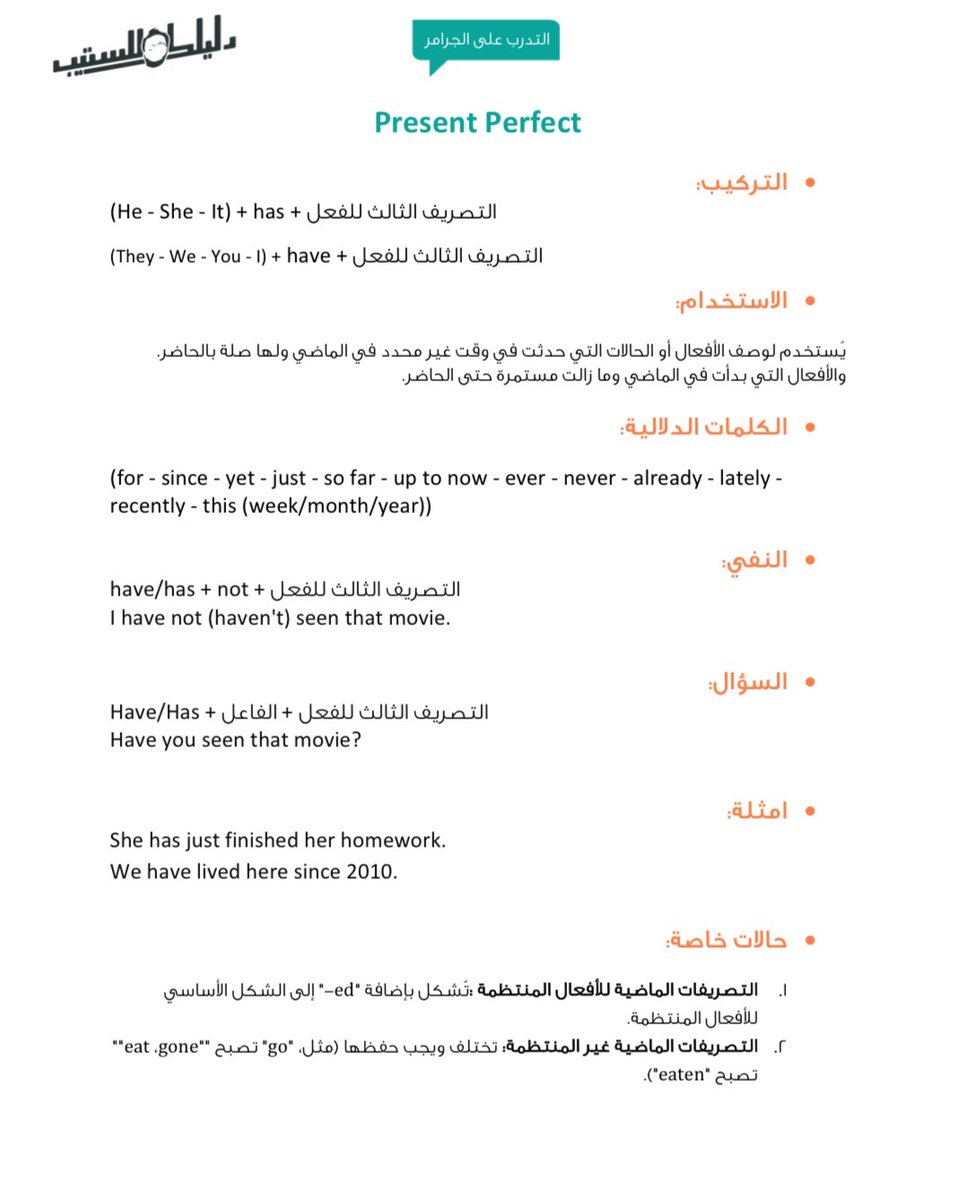 دليلك للستيب

التدرب على الجرامر

Present Perfect

• التركيب:

(He - She - It) + has + التصريف الثالث للفعل

(They - We - You - I) + have + التصريف الثالث للفعل

• الاستخدام:

يُستخدم لوصف الأفعال أو الحالات التي حدثت في وقت غير محدد في الماضي ولها صلة بالحاضر. والأفعال التي بدأت في الماضي وما زالت مستمرة حتى الحاضر.

• الكلمات الدلالية:

(for - since - yet - just - so far - up to now - ever - never - already - lately - recently - this (week/month/year))

• النفي:

have/has + not + التصريف الثالث للفعل
I have not (haven't) seen that movie.

• السؤال:

Have/Has + الفاعل + التصريف الثالث للفعل
Have you seen that movie?

• امثلة:

She has just finished her homework.
We have lived here since 2010.

• حالات خاصة:

١. التصريفات الماضية للأفعال المنتظمة :تُشكل بإضافة "ed–" إلى الشكل الأساسي للأفعال المنتظمة.

٢. التصريفات الماضية غير المنتظمة: تختلف ويجب حفظها (مثل، "go" تصبح ""eat ،gone"" تصبح "eaten").